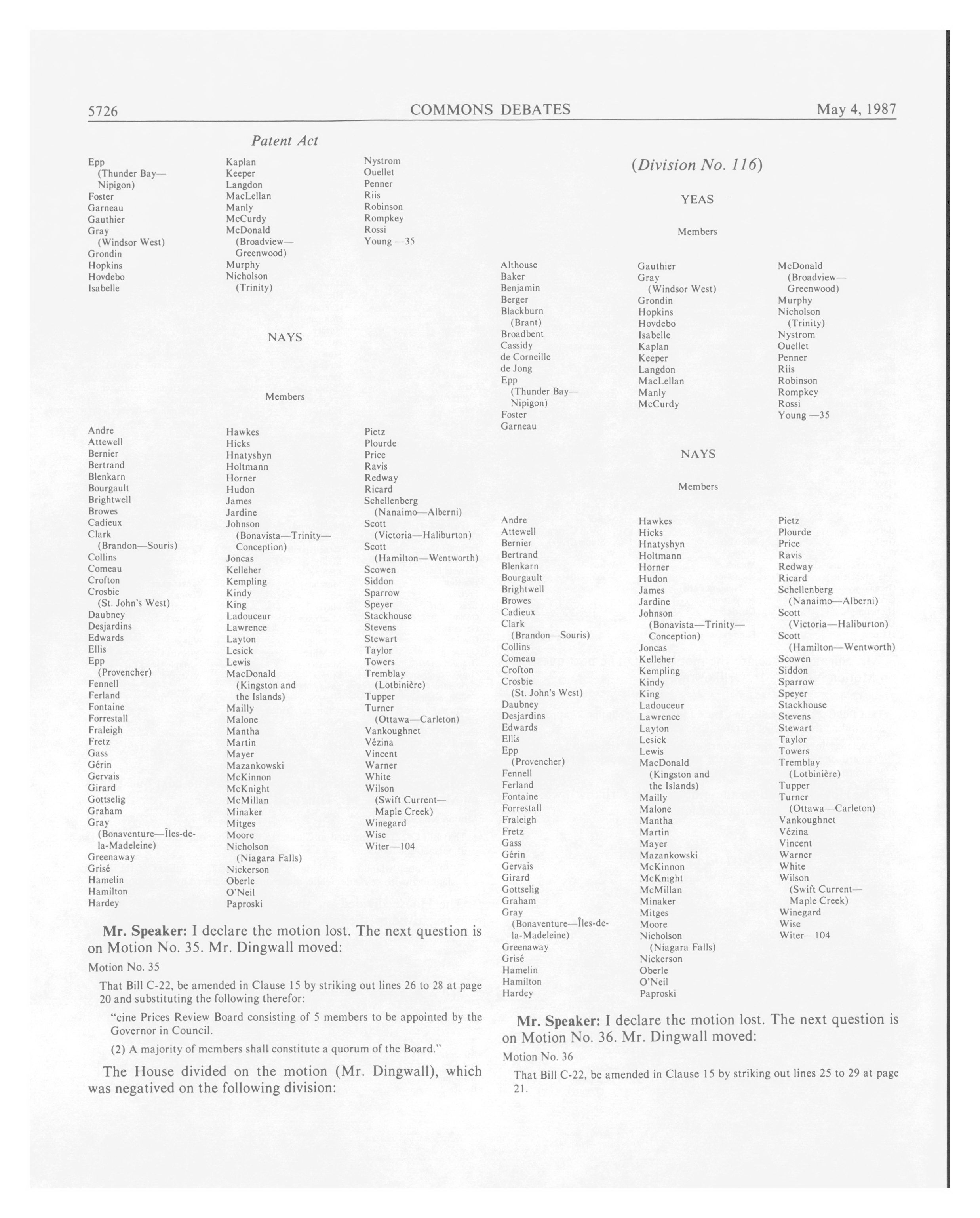 5726 COMMONS DEBATES May 4, 1987

Patent Act

Epp
(Thunder Bay—Nipigon)
Foster
Garneau
Gauthier
Gray
(Windsor West)
Grondin
Hopkins
Hovdebo
Isabelle

Kaplan
Keeper
Langdon
MacLellan
Manly
McCurdy
McDonald
(Broadview—Greenwood)
Murphy
Nicholson
(Trinity)

Nystrom
Ouellet
Penner
Riis
Robinson
Rompkey
Rossi
Young —35

NAYS

Members

Andre
Attewell
Bernier
Bertrand
Blenkarn
Bourgault
Brightwell
Browes
Cadieux
Clark
(Brandon—Souris)
Collins
Comeau
Crofton
Crosbie
(St. John's West)
Daubney
Desjardins
Edwards
Ellis
Epp
(Provencher)
Fennell
Ferland
Fontaine
Forrestall
Fraleigh
Fretz
Gass
Gérin
Gervais
Girard
Gottselig
Graham
Gray
(Bonaventure—Îles-de-la-Madeleine)
Greenaway
Grisé
Hamelin
Hamilton
Hardey

Hawkes
Hicks
Hnatyshyn
Holtmann
Horner
Hudon
James
Jardine
Johnson
(Bonavista—Trinity—Conception)
Joncas
Kelleher
Kempling
Kindy
King
Ladouceur
Lawrence
Layton
Lesick
Lewis
MacDonald
(Kingston and the Islands)
Mailly
Malone
Mantha
Martin
Mayer
Mazankowski
McKinnon
McKnight
McMillan
Minaker
Mitges
Moore
Nicholson
(Niagara Falls)
Nickerson
Oberle
O'Neil
Paproski

Pietz
Plourde
Price
Ravis
Redway
Ricard
Schellenberg
(Nanaimo—Alberni)
Scott
(Victoria—Haliburton)
Scott
(Hamilton—Wentworth)
Scowen
Siddon
Sparrow
Speyer
Stackhouse
Stevens
Stewart
Taylor
Towers
Tremblay
(Lotbinière)
Tupper
Turner
(Ottawa—Carleton)
Vankoughnet
Vézina
Vincent
Warner
White
Wilson
(Swift Current—Maple Creek)
Winegard
Wise
Witer—104

**Mr. Speaker:** I declare the motion lost. The next question is on Motion No. 35. Mr. Dingwall moved:

Motion No. 35

That Bill C-22, be amended in Clause 15 by striking out lines 26 to 28 at page 20 and substituting the following therefor:

"cine Prices Review Board consisting of 5 members to be appointed by the Governor in Council.

(2) A majority of members shall constitute a quorum of the Board."

The House divided on the motion (Mr. Dingwall), which was negatived on the following division:

(Division No. 116)

YEAS

Members

Althouse
Baker
Benjamin
Berger
Blackburn
(Brant)
Broadbent
Cassidy
de Corneille
de Jong
Epp
(Thunder Bay—Nipigon)
Foster
Garneau

Gauthier
Gray
(Windsor West)
Grondin
Hopkins
Hovdebo
Isabelle
Kaplan
Keeper
Langdon
MacLellan
Manly
McCurdy

McDonald
(Broadview—Greenwood)
Murphy
Nicholson
(Trinity)
Nystrom
Ouellet
Penner
Riis
Robinson
Rompkey
Rossi
Young —35

NAYS

Members

Andre
Attewell
Bernier
Bertrand
Blenkarn
Bourgault
Brightwell
Browes
Cadieux
Clark
(Brandon—Souris)
Collins
Comeau
Crofton
Crosbie
(St. John's West)
Daubney
Desjardins
Edwards
Ellis
Epp
(Provencher)
Fennell
Ferland
Fontaine
Forrestall
Fraleigh
Fretz
Gass
Gérin
Gervais
Girard
Gottselig
Graham
Gray
(Bonaventure—Îles-de-la-Madeleine)
Greenaway
Grisé
Hamelin
Hamilton
Hardey

Hawkes
Hicks
Hnatyshyn
Holtmann
Horner
Hudon
James
Jardine
Johnson
(Bonavista—Trinity—Conception)
Joncas
Kelleher
Kempling
Kindy
King
Ladouceur
Lawrence
Layton
Lesick
Lewis
MacDonald
(Kingston and the Islands)
Mailly
Malone
Mantha
Martin
Mayer
Mazankowski
McKinnon
McKnight
McMillan
Minaker
Mitges
Moore
Nicholson
(Niagara Falls)
Nickerson
Oberle
O'Neil
Paproski

Pietz
Plourde
Price
Ravis
Redway
Ricard
Schellenberg
(Nanaimo—Alberni)
Scott
(Victoria—Haliburton)
Scott
(Hamilton—Wentworth)
Scowen
Siddon
Sparrow
Speyer
Stackhouse
Stevens
Stewart
Taylor
Towers
Tremblay
(Lotbinière)
Tupper
Turner
(Ottawa—Carleton)
Vankoughnet
Vézina
Vincent
Warner
White
Wilson
(Swift Current—Maple Creek)
Winegard
Wise
Witer—104

**Mr. Speaker:** I declare the motion lost. The next question is on Motion No. 36. Mr. Dingwall moved:

Motion No. 36

That Bill C-22, be amended in Clause 15 by striking out lines 25 to 29 at page 21.